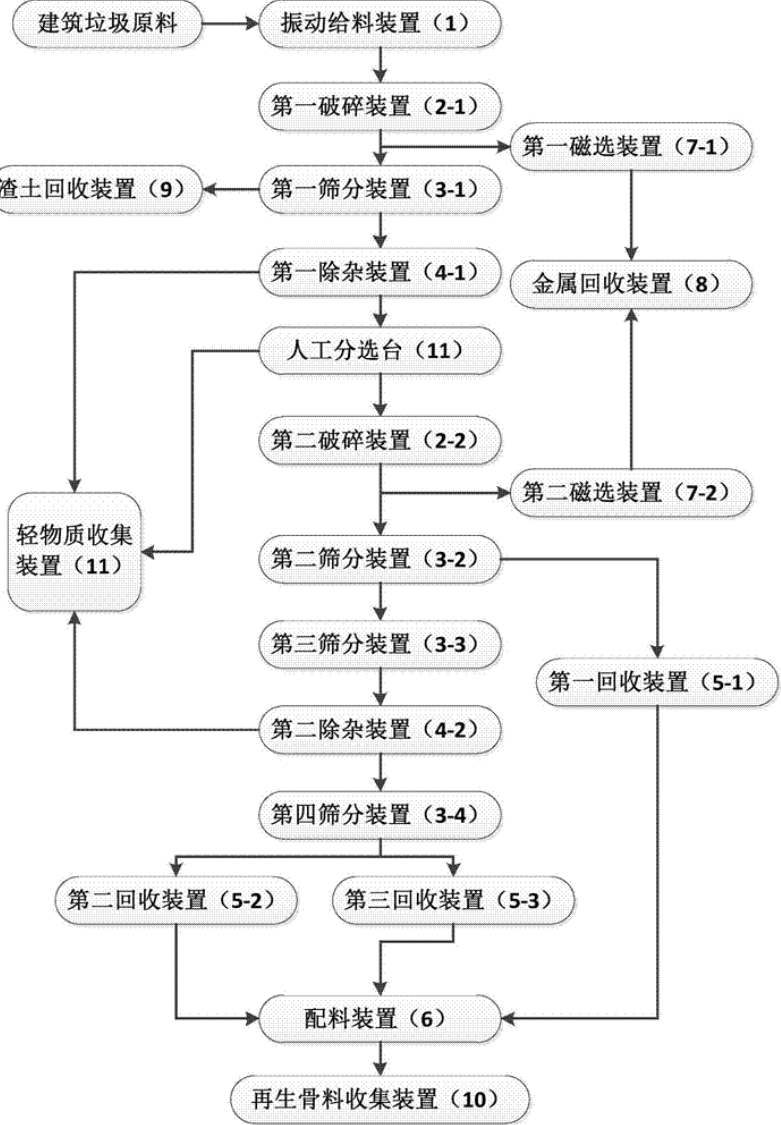 建筑垃圾原料

振动给料装置（1）

第一破碎装置（2-1）

第一磁选装置（7-1）

渣土回收装置（9）

第一筛分装置（3-1）

第一除杂装置（4-1）

金属回收装置（8）

人工分选台（11）

第二破碎装置（2-2）

第二磁选装置（7-2）

轻物质收集装置（11）

第二筛分装置（3-2）

第三筛分装置（3-3）

第一回收装置（5-1）

第二除杂装置（4-2）

第四筛分装置（3-4）

第二回收装置（5-2）

第三回收装置（5-3）

配料装置（6）

再生骨料收集装置（10）